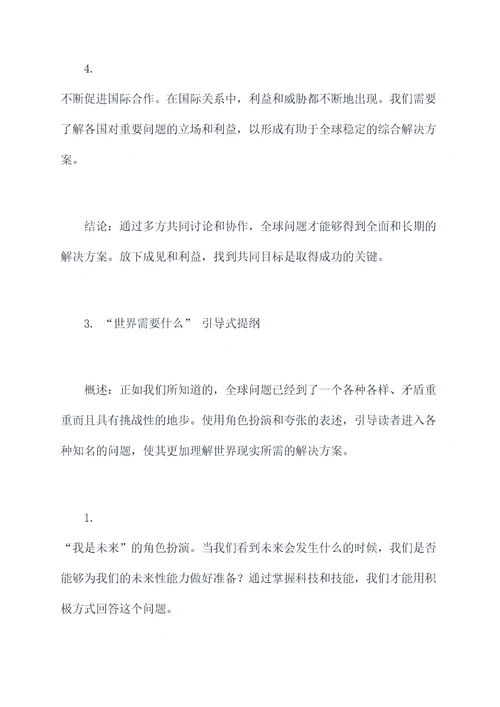 4.

不断促进国际合作。在国际关系中，利益和威胁都不断地出现。我们需要了解各国对重要问题的立场和利益，以形成有助于全球稳定的综合解决方案。

结论：通过多方共同讨论和协作，全球问题才能够得到全面和长期的解决方案。放下成见和利益，找到共同目标是取得成功的关键。

3. “世界需要什么” 引导式提纲

概述：正如我们所知道的，全球问题已经到了一个各种各样、矛盾重重而且具有挑战性的地步。使用角色扮演和夸张的表述，引导读者进入各种知名的问题，使其更加理解世界现实所需的解决方案。

1.

“我是未来”的角色扮演。当我们看到未来会发生什么的时候，我们是否能够为我们的未来性能力做好准备？通过掌握科技和技能，我们才能用积极方式回答这个问题。